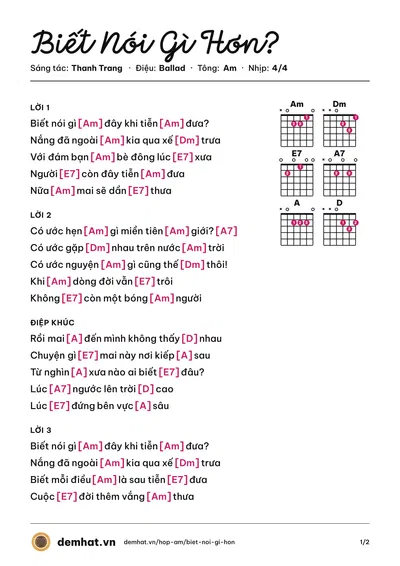 Biết Nói Gì Hơn?

Sáng tác: Thanh Trang · Điệu: Ballad · Tông: Am · Nhịp: 4/4

LỜI 1

Biết nói gì [Am] đây khi tiễn [Am] đưa?

Nắng đã ngoài [Am] kia qua xế [Dm] trưa

Với đám bạn [Am] bè đông lúc [E7] xưa

Người [E7] còn đây tiễn [Am] đưa

Nữa [Am] mai sẽ dần [E7] thưa

LỜI 2

Có ước hẹn [Am] gì miền tiên [Am] giới? [A7]

Có ước gặp [Dm] nhau trên nước [Am] trời

Có ước nguyện [Am] gì cũng thế [Dm] thôi!

Khi [Am] dòng đời vẫn [E7] trôi

Không [E7] còn một bóng [Am] người

ĐIỆP KHÚC

Rồi mai [A] đến mình không thấy [D] nhau

Chuyện gì [E7] mai này nơi kiếp [A] sau

Từ nghìn [A] xưa nào ai biết [E7] đâu?

Lúc [A7] ngước lên trời [D] cao

Lúc [E7] đứng bên vực [A] sâu

LỜI 3

Biết nói gì [Am] đây khi tiễn [Am] đưa?

Nắng đã ngoài [Am] kia qua xế [Dm] trưa

Biết mỗi điều [Am] là sau tiễn [E7] đưa

Cuộc [E7] đời thêm vắng [Am] thưa

Am
Dm
E7
A7
A
D

demhat.vn demhat.vn/hop-am/biet-noi-gi-hon 1/2